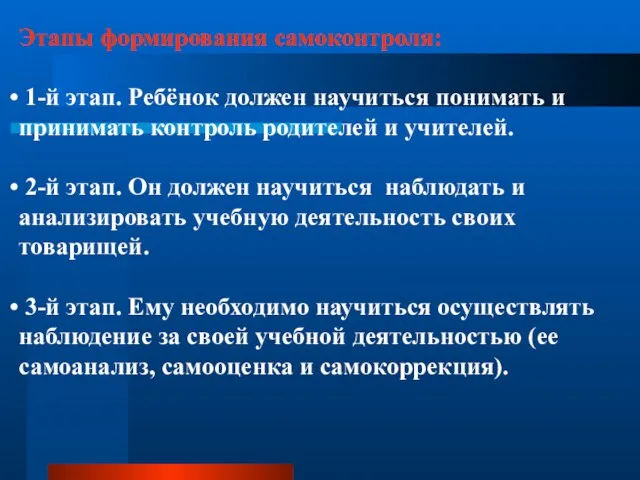 Этапы формирования самоконтроля:

• 1-й этап. Ребёнок должен научиться понимать и принимать контроль родителей и учителей.

• 2-й этап. Он должен научиться наблюдать и анализировать учебную деятельность своих товарищей.

• 3-й этап. Ему необходимо научиться осуществлять наблюдение за своей учебной деятельностью (ее самоанализ, самооценка и самокоррекция).